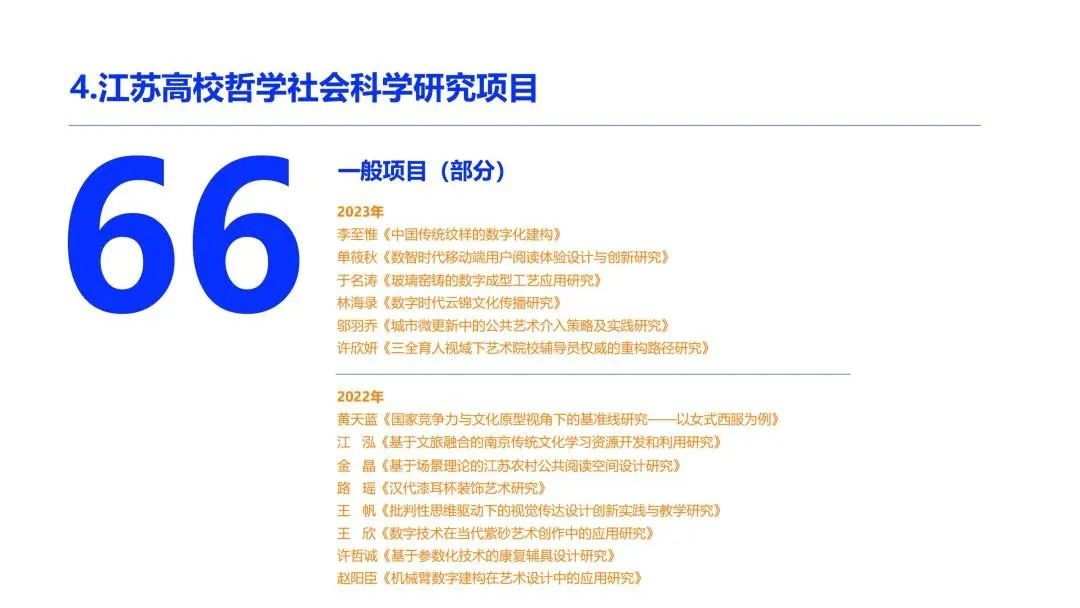 4.江苏高校哲学社会科学研究项目

66

一般项目（部分）

2023年
李至惟《中国传统纹样的数字化建构》
单筱秋《数智时代移动端用户阅读体验设计与创新研究》
于名涛《玻璃窑铸的数字成型工艺应用研究》
林海录《数字时代云锦文化传播研究》
邬羽乔《城市微更新中的公共艺术介入策略及实践研究》
许欣妍《三全育人视域下艺术院校辅导员权威的重构路径研究》

2022年
黄天蓝《国家竞争力与文化原型视角下的基准线研究——以女式西服为例》
江 泓《基于文旅融合的南京传统文化学习资源开发和利用研究》
金 晶《基于场景理论的江苏农村公共阅读空间设计研究》
路 瑶《汉代漆耳杯装饰艺术研究》
王 帆《批判性思维驱动下的视觉传达设计创新实践与教学研究》
王 欣《数字技术在当代紫砂艺术创作中的应用研究》
许哲诚《基于参数化技术的康复辅具设计研究》
赵阳臣《机械臂数字建构在艺术设计中的应用研究》